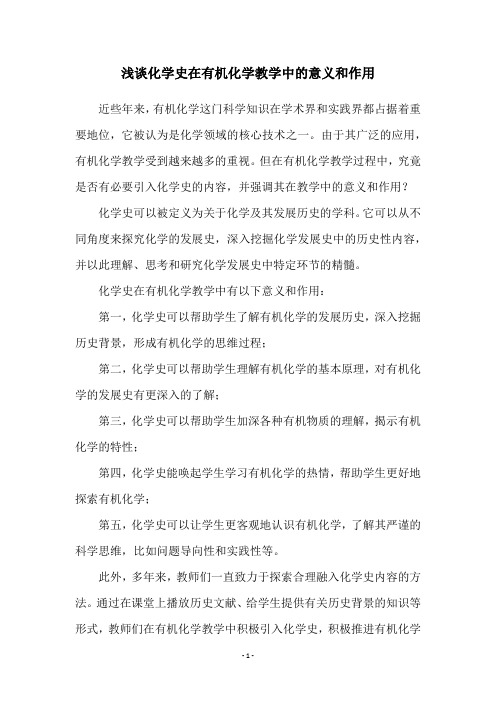 浅谈化学史在有机化学教学中的意义和作用

近些年来，有机化学这门科学知识在学术界和实践界都占据着重要地位，它被认为是化学领域的核心技术之一。由于其广泛的应用，有机化学教学受到越来越多的重视。但在有机化学教学过程中，究竟是否有必要引入化学史的内容，并强调其在教学中的意义和作用？

化学史可以被定义为关于化学及其发展历史的学科。它可以从不同角度来探究化学的发展史，深入挖掘化学发展史中的历史性内容，并以此理解、思考和研究化学发展史中特定环节的精髓。

化学史在有机化学教学中有以下意义和作用：

第一，化学史可以帮助学生了解有机化学的发展历史，深入挖掘历史背景，形成有机化学的思维过程；

第二，化学史可以帮助学生理解有机化学的基本原理，对有机化学的发展史有更深入的了解；

第三，化学史可以帮助学生加深各种有机物质的理解，揭示有机化学的特性；

第四，化学史能唤起学生学习有机化学的热情，帮助学生更好地探索有机化学；

第五，化学史可以让学生更客观地认识有机化学，了解其严谨的科学思维，比如问题导向性和实践性等。

此外，多年来，教师们一直致力于探索合理融入化学史内容的方法。通过在课堂上播放历史文献、给学生提供有关历史背景的知识等形式，教师们在有机化学教学中积极引入化学史，积极推进有机化学

- 1 -